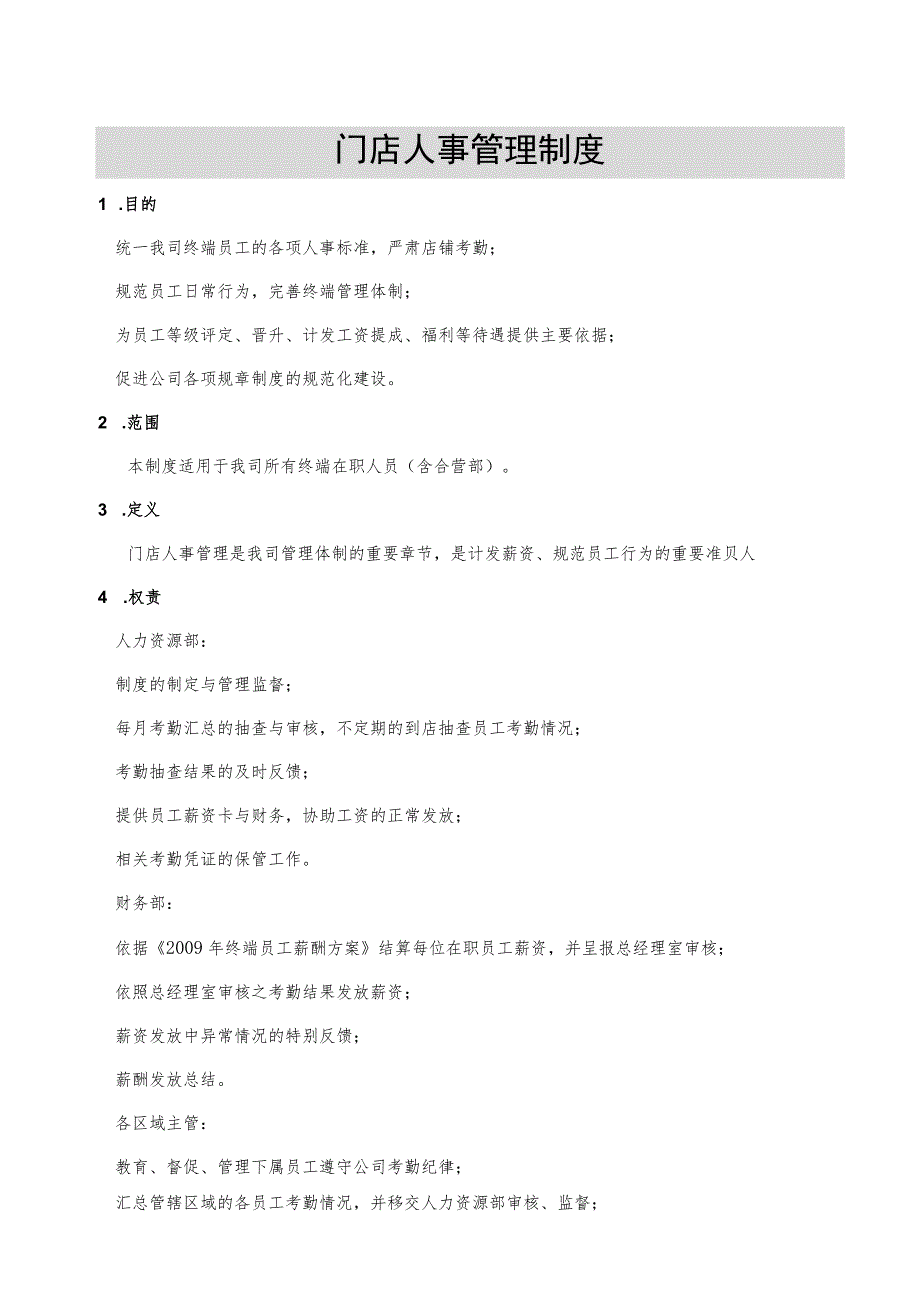 门店人事管理制度

1 .目的

统一我司终端员工的各项人事标准，严肃店铺考勤；

规范员工日常行为，完善终端管理体制；

为员工等级评定、晋升、计发工资提成、福利等待遇提供主要依据；

促进公司各项规章制度的规范化建设。

2 .范围

本制度适用于我司所有终端在职人员（含合营部）。

3 .定义

门店人事管理是我司管理体制的重要章节，是计发薪资、规范员工行为的重要准贝人

4 .权责

人力资源部：

制度的制定与管理监督；

每月考勤汇总的抽查与审核，不定期的到店抽查员工考勤情况；

考勤抽查结果的及时反馈；

提供员工薪资卡与财务，协助工资的正常发放；

相关考勤凭证的保管工作。

财务部：

依据《2009年终端员工薪酬方案》结算每位在职员工薪资，并呈报总经理室审核；

依照总经理室审核之考勤结果发放薪资；

薪资发放中异常情况的特别反馈；

薪酬发放总结。

各区域主管：

教育、督促、管理下属员工遵守公司考勤纪律；

汇总管辖区域的各员工考勤情况，并移交人力资源部审核、监督；